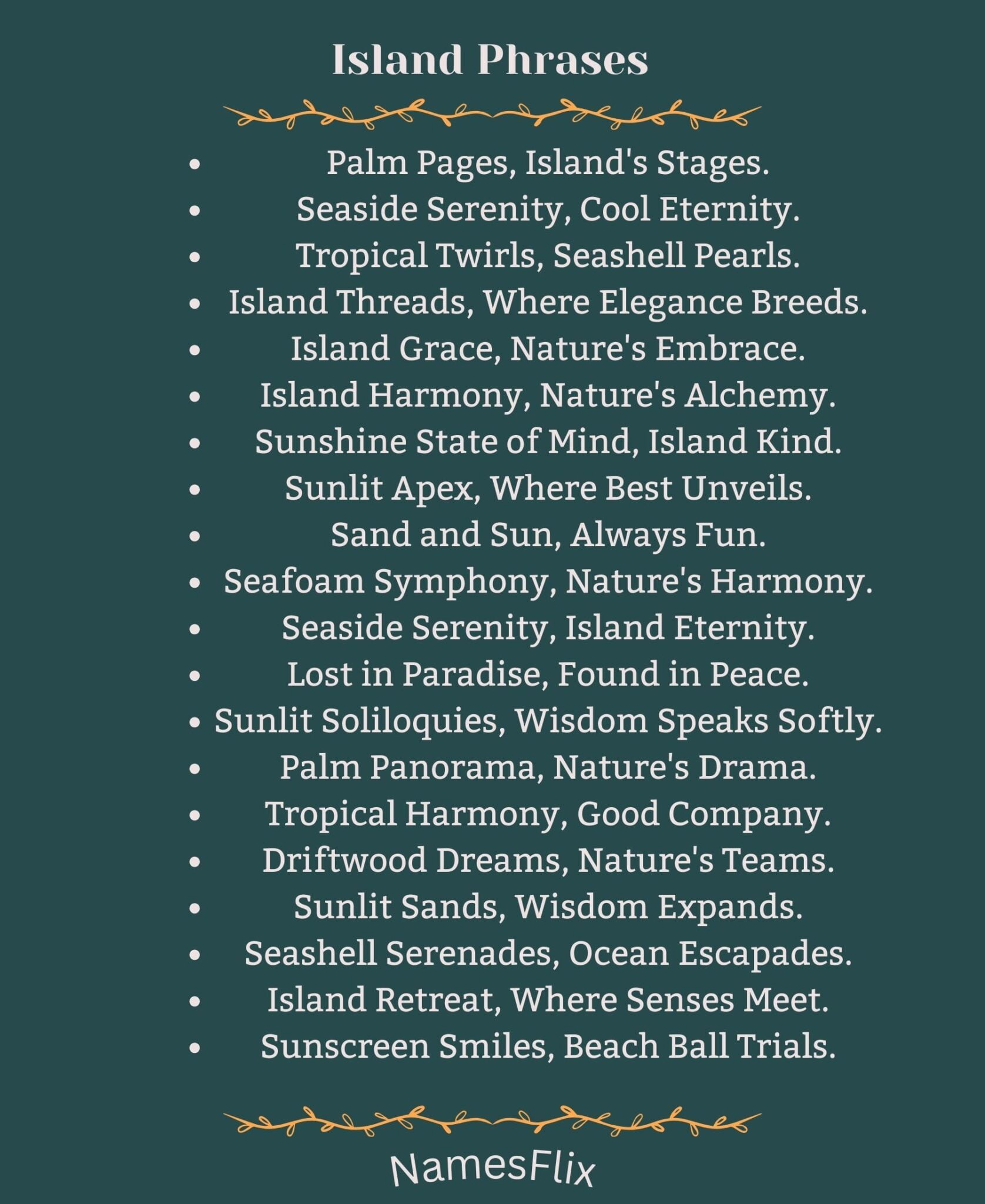 Island Phrases

• Palm Pages, Island's Stages.
• Seaside Serenity, Cool Eternity.
• Tropical Twirls, Seashell Pearls.
• Island Threads, Where Elegance Breeds.
• Island Grace, Nature's Embrace.
• Island Harmony, Nature's Alchemy.
• Sunshine State of Mind, Island Kind.
• Sunlit Apex, Where Best Unveils.
• Sand and Sun, Always Fun.
• Seafoam Symphony, Nature's Harmony.
• Seaside Serenity, Island Eternity.
• Lost in Paradise, Found in Peace.
• Sunlit Soliloquies, Wisdom Speaks Softly.
• Palm Panorama, Nature's Drama.
• Tropical Harmony, Good Company.
• Driftwood Dreams, Nature's Teams.
• Sunlit Sands, Wisdom Expands.
• Seashell Serenades, Ocean Escapades.
• Island Retreat, Where Senses Meet.
• Sunscreen Smiles, Beach Ball Trials.

NamesFlix